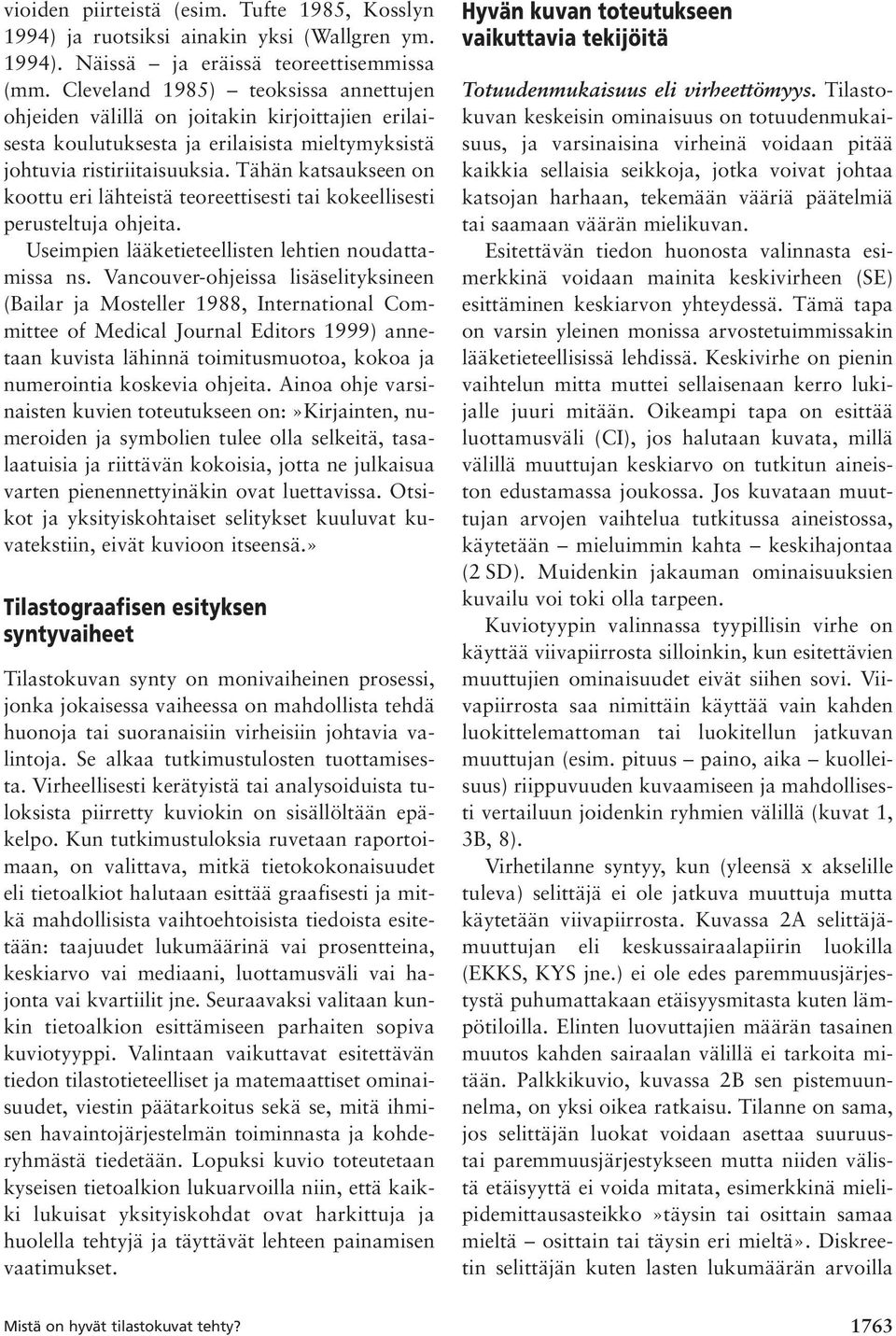 vioiden piirteistä (esim. Tufte 1985, Kosslyn 1994) ja ruotsiksi ainakin yksi (Wallgren ym. 1994). Näissä – ja eräissä teoreettisemmissa (mm. Cleveland 1985) – teoksissa annettujen ohjeiden välillä on joitakin kirjoittajien erilaisesta koulutuksesta ja erilaisista mieltymyksistä johtuvia ristiriitaisuuksia. Tähän katsaukseen on koottu eri lähteistä teoreettisesti tai kokeellisesti perusteltuja ohjeita.

Useimpien lääketieteellisten lehtien noudattamissa ns. Vancouver-ohjeissa lisäselityksineen (Bailar ja Mosteller 1988, International Committee of Medical Journal Editors 1999) annetaan kuvista lähinnä toimitusmuotoa, kokoa ja numerointia koskevia ohjeita. Ainoa ohje varsinaisten kuvien toteutukseen on:»Kirjainten, numeroiden ja symbolien tulee olla selkeitä, tasalaatuisia ja riittävän kokoisia, jotta ne julkaisua varten pienennettyinäkin ovat luettavissa. Otsikot ja yksityiskohtaiset selitykset kuuluvat kuvatekstiin, eivät kuvioon itseensä.»

Tilastograafisen esityksen syntyvaiheet

Tilastokuvan synty on monivaiheinen prosessi, jonka jokaisessa vaiheessa on mahdollista tehdä huonoja tai suoranaisiin virheisiin johtavia valintoja. Se alkaa tutkimustulosten tuottamisesta. Virheellisesti kerätyistä tai analysoiduista tuloksista piirretty kuviokin on sisällöltään epäkelpo. Kun tutkimustuloksia ruvetaan raportoimaan, on valittava, mitkä tietokokonaisuudet eli tietoalkiot halutaan esittää graafisesti ja mitkä mahdollisista vaihtoehtoisista tiedoista esitetään: taajuudet lukumäärinä vai prosentteina, keskiarvo vai mediaani, luottamusväli vai hajonta vai kvartiilit jne. Seuraavaksi valitaan kunkin tietoalkion esittämiseen parhaiten sopiva kuviotyyppi. Valintaan vaikuttavat esitettävän tiedon tilastotieteelliset ja matemaattiset ominaisuudet, viestin päätarkoitus sekä se, mitä ihmisen havaintojärjestelmän toiminnasta ja kohderyhmästä tiedetään. Lopuksi kuvio toteutetaan kyseisen tietoalkion lukuarvoilla niin, että kaikki lukuisat yksityiskohdat ovat harkittuja ja huolella tehtyjä ja täyttävät lehteen painamisen vaatimukset.

Hyvän kuvan toteutukseen vaikuttavia tekijöitä

Totuudenmukaisuus eli virheettömyys. Tilastokuvan keskeisin ominaisuus on totuudenmukaisuus, ja varsinaisina virheinä voidaan pitää kaikkia sellaisia seikkoja, jotka voivat johtaa katsojan harhaan, tekemään vääriä päätelmiä tai saamaan väärän mielikuvan.

Esitettävän tiedon huonosta valinnasta esimerkkinä voidaan mainita keskivirheen (SE) esittäminen keskiarvon yhteydessä. Tämä tapa on varsin yleinen monissa arvostetuimmissakin lääketieteellisissä lehdissä. Keskivirhe on pienin vaihtelun mitta muttei sellaisenaan kerro lukijalle juuri mitään. Oikeampi tapa on esittää luottamusväli (CI), jos halutaan kuvata, millä välillä muuttujan keskiarvo on tutkitun aineiston edustamassa joukossa. Jos kuvataan muuttujan arvojen vaihtelua tutkitussa aineistossa, käytetään – mieluimmin kahta – keskihajontaa (2 SD). Muidenkin jakauman ominaisuuksien kuvailu voi toki olla tarpeen.

Kuviotyypin valinnassa tyypillisin virhe on käyttää viivapiirrosta silloinkin, kun esitettävien muuttujien ominaisuudet eivät siihen sovi. Viivapiirrosta saa nimittäin käyttää vain kahden luokittelemattoman tai luokitellun jatkuvan muuttujan (esim. pituus – paino, aika – kuolleisuus) riippuvuuden kuvaamiseen ja mahdollisesti vertailuun joidenkin ryhmien välillä (kuvat 1, 3B, 8).

Virhetilanne syntyy, kun (yleensä x akselille tuleva) selittäjä ei ole jatkuva muuttuja mutta käytetään viivapiirrosta. Kuvassa 2A selittäjämuuttujan eli keskussairaalapiirin luokilla (EKKS, KYS jne.) ei ole edes paremmuusjärjestystä puhumattakaan etäisyysmitasta kuten lämpötiloilla. Elinten luovuttajien määrän tasainen muutos kahden sairaalan välillä ei tarkoita mitään. Palkkikuvio, kuvassa 2B sen pistemuunnelma, on yksi oikea ratkaisu. Tilanne on sama, jos selittäjän luokat voidaan asettaa suuruustai paremmuusjärjestykseen mutta niiden välistä etäisyyttä ei voida mitata, esimerkkinä mielipidemittausasteikko »täysin tai osittain samaa mieltä – osittain tai täysin eri mieltä». Diskreetin selittäjän kuten lasten lukumäärän arvoilla

Mistä on hyvät tilastokuvat tehty?

1763